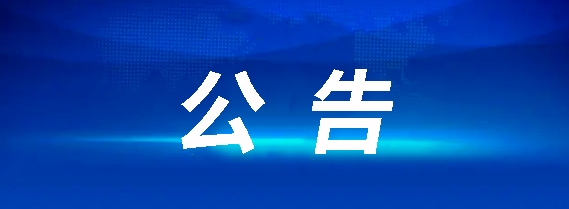 公告